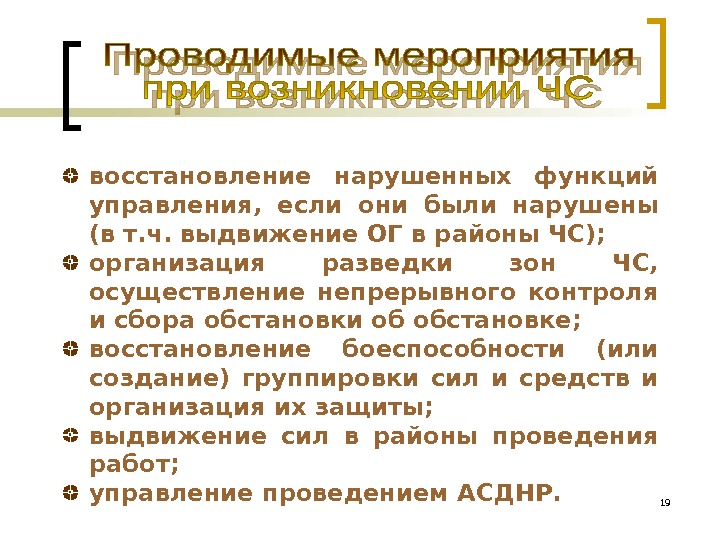 Проводимые мероприятия при возникновении ЧС

• восстановление нарушенных функций управления, если они были нарушены (в т.ч. выдвижение ОГ в районы ЧС);
• организация разведки зон ЧС, осуществление непрерывного контроля и сбора обстановки об обстановке;
• восстановление боеспособности (или создание) группировки сил и средств и организация их защиты;
• выдвижение сил в районы проведения работ;
• управление проведением АСДНР.

19